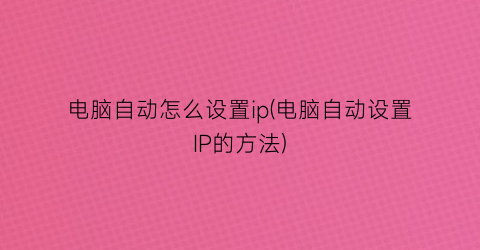 电脑自动怎么设置ip(电脑自动设置IP的方法)